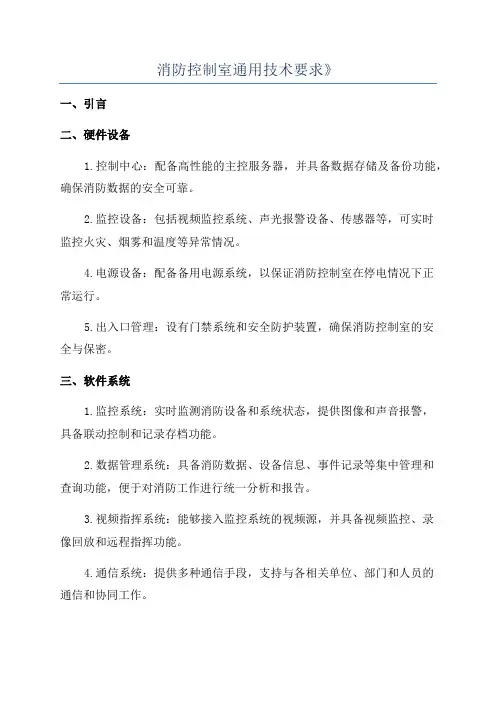 消防控制室通用技术要求》

一、引言

二、硬件设备

1.控制中心：配备高性能的主控服务器，并具备数据存储及备份功能，确保消防数据的安全可靠。

2.监控设备：包括视频监控系统、声光报警设备、传感器等，可实时监控火灾、烟雾和温度等异常情况。

4.电源设备：配备备用电源系统，以保证消防控制室在停电情况下正常运行。

5.出入口管理：设有门禁系统和安全防护装置，确保消防控制室的安全与保密。

三、软件系统

1.监控系统：实时监测消防设备和系统状态，提供图像和声音报警，具备联动控制和记录存档功能。

2.数据管理系统：具备消防数据、设备信息、事件记录等集中管理和查询功能，便于对消防工作进行统一分析和报告。

3.视频指挥系统：能够接入监控系统的视频源，并具备视频监控、录像回放和远程指挥功能。

4.通信系统：提供多种通信手段，支持与各相关单位、部门和人员的通信和协同工作。